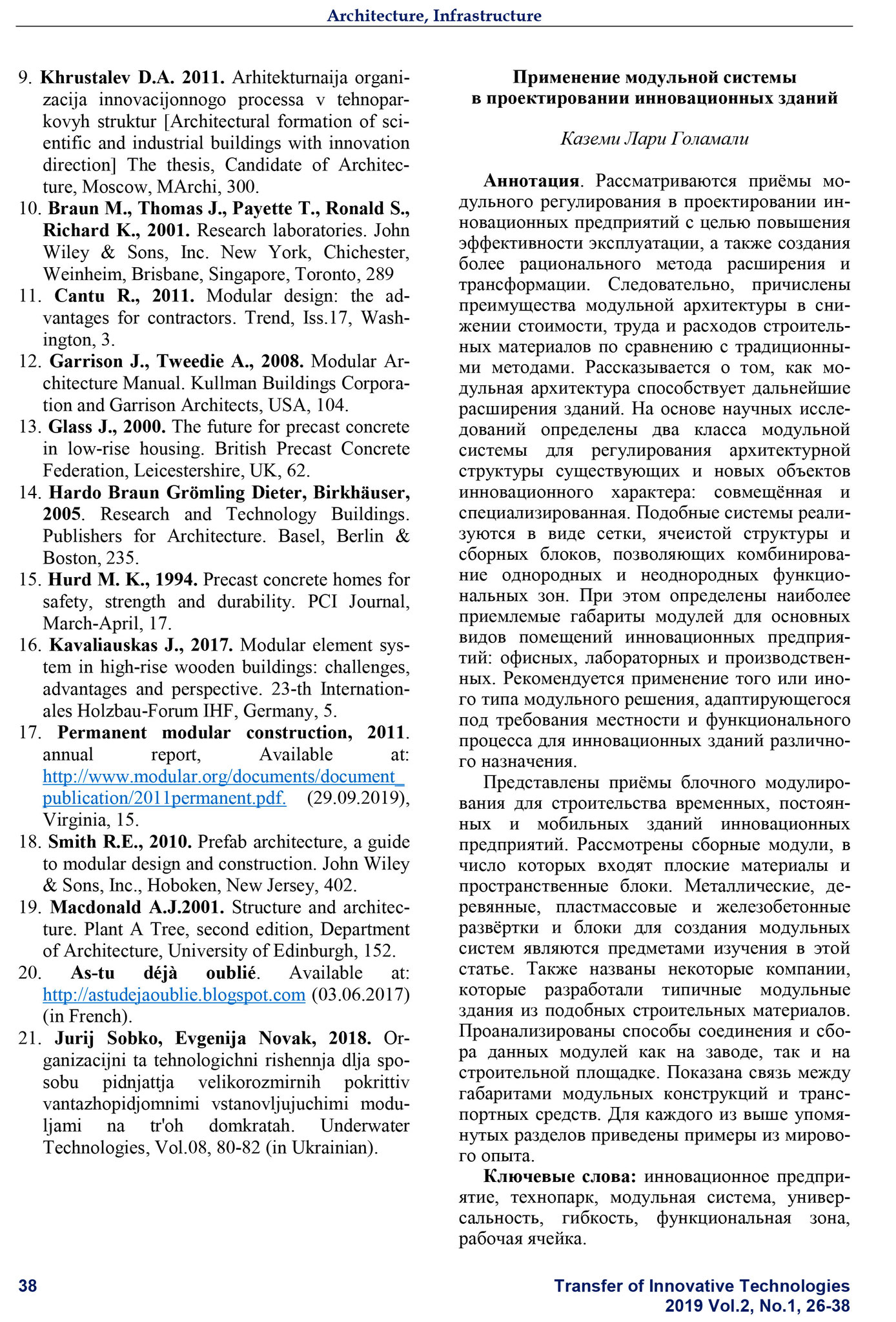 Architecture, Infrastructure

9. Khrustalev D.A. 2011. Arhitekturnaija organizacija innovacijonnogo processa v tehnoparkovyh struktur [Architectural formation of scientific and industrial buildings with innovation direction] The thesis, Candidate of Architecture, Moscow, MArchi, 300.
10. Braun M., Thomas J., Payette T., Ronald S., Richard K., 2001. Research laboratories. John Wiley & Sons, Inc. New York, Chichester, Weinheim, Brisbane, Singapore, Toronto, 289
11. Cantu R., 2011. Modular design: the advantages for contractors. Trend, Iss.17, Washington, 3.
12. Garrison J., Tweedie A., 2008. Modular Architecture Manual. Kullman Buildings Corporation and Garrison Architects, USA, 104.
13. Glass J., 2000. The future for precast concrete in low-rise housing. British Precast Concrete Federation, Leicestershire, UK, 62.
14. Hardo Braun Grömling Dieter, Birkhäuser, 2005. Research and Technology Buildings. Publishers for Architecture. Basel, Berlin & Boston, 235.
15. Hurd M. K., 1994. Precast concrete homes for safety, strength and durability. PCI Journal, March-April, 17.
16. Kavaliauskas J., 2017. Modular element system in high-rise wooden buildings: challenges, advantages and perspective. 23-th Internationales Holzbau-Forum IHF, Germany, 5.
17. Permanent modular construction, 2011. annual report, Available at: http://www.modular.org/documents/document_publication/2011permanent.pdf. (29.09.2019), Virginia, 15.
18. Smith R.E., 2010. Prefab architecture, a guide to modular design and construction. John Wiley & Sons, Inc., Hoboken, New Jersey, 402.
19. Macdonald A.J.2001. Structure and architecture. Plant A Tree, second edition, Department of Architecture, University of Edinburgh, 152.
20. As-tu déjà oublié. Available at: http://astudejaoublie.blogspot.com (03.06.2017) (in French).
21. Jurij Sobko, Evgenija Novak, 2018. Organizacijni ta tehnologichni rishennja dlja sposobu pidnjattja velikorozmirnih pokrittiv vantazhopidjomnimi vstanovljujuchimi moduljami na tr'oh domkratah. Underwater Technologies, Vol.08, 80-82 (in Ukrainian).

Применение модульной системы в проектировании инновационных зданий

Каземи Лари Голамали

Аннотация. Рассматриваются приёмы модульного регулирования в проектировании инновационных предприятий с целью повышения эффективности эксплуатации, а также создания более рационального метода расширения и трансформации. Следовательно, причислены преимущества модульной архитектуры в снижении стоимости, труда и расходов строительных материалов по сравнению с традиционными методами. Рассказывается о том, как модульная архитектура способствует дальнейшие расширения зданий. На основе научных исследований определены два класса модульной системы для регулирования архитектурной структуры существующих и новых объектов инновационного характера: совмещённая и специализированная. Подобные системы реализуются в виде сетки, ячеистой структуры и сборных блоков, позволяющих комбинирование однородных и неоднородных функциональных зон. При этом определены наиболее приемлемые габариты модулей для основных видов помещений инновационных предприятий: офисных, лабораторных и производственных. Рекомендуется применение того или иного типа модульного решения, адаптирующегося под требования местности и функционального процесса для инновационных зданий различного назначения.

Представлены приёмы блочного модулирования для строительства временных, постоянных и мобильных зданий инновационных предприятий. Рассмотрены сборные модули, в число которых входят плоские материалы и пространственные блоки. Металлические, деревянные, пластмассовые и железобетонные развёртки и блоки для создания модульных систем являются предметами изучения в этой статье. Также названы некоторые компании, которые разработали типичные модульные здания из подобных строительных материалов. Проанализированы способы соединения и сбора данных модулей как на заводе, так и на строительной площадке. Показана связь между габаритами модульных конструкций и транспортных средств. Для каждого из выше упомянутых разделов приведены примеры из мирового опыта.

Ключевые слова: инновационное предприятие, технопарк, модульная система, универсальность, гибкость, функциональная зона, рабочая ячейка.

38

Transfer of Innovative Technologies
2019 Vol.2, No.1, 26-38